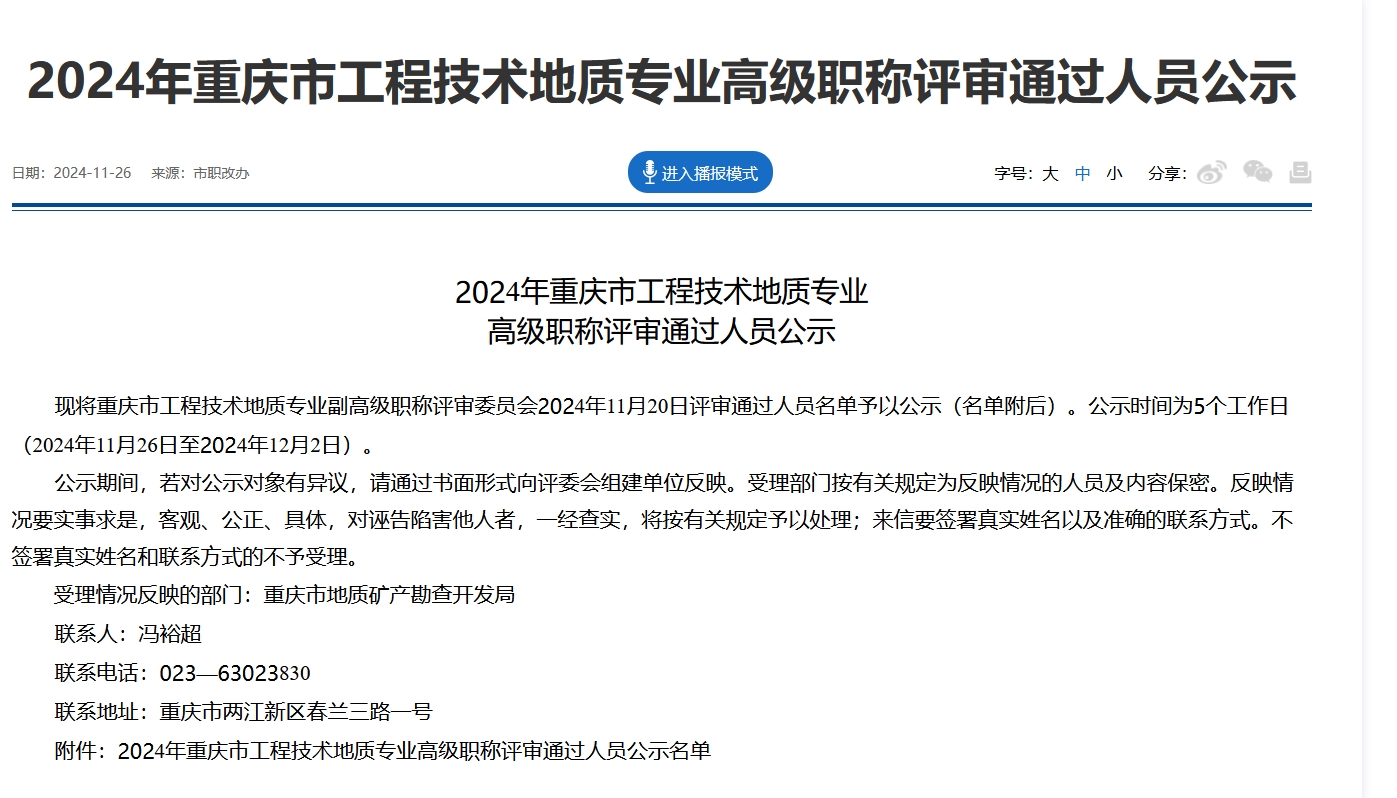 2024年重庆市工程技术地质专业高级职称评审通过人员公示

日期：2024-11-26　来源：市职改办

进入播报模式

字号：大 中 小　分享：

2024年重庆市工程技术地质专业
高级职称评审通过人员公示

现将重庆市工程技术地质专业副高级职称评审委员会2024年11月20日评审通过人员名单予以公示（名单附后）。公示时间为5个工作日（2024年11月26日至2024年12月2日）。

公示期间，若对公示对象有异议，请通过书面形式向评委会组建单位反映。受理部门按有关规定为反映情况的人员及内容保密。反映情况要实事求是，客观、公正、具体，对诬告陷害他人者，一经查实，将按有关规定予以处理；来信要签署真实姓名以及准确的联系方式。不签署真实姓名和联系方式的不予受理。

受理情况反映的部门：重庆市地质矿产勘查开发局

联系人：冯裕超

联系电话：023—63023830

联系地址：重庆市两江新区春兰三路一号

附件：2024年重庆市工程技术地质专业高级职称评审通过人员公示名单